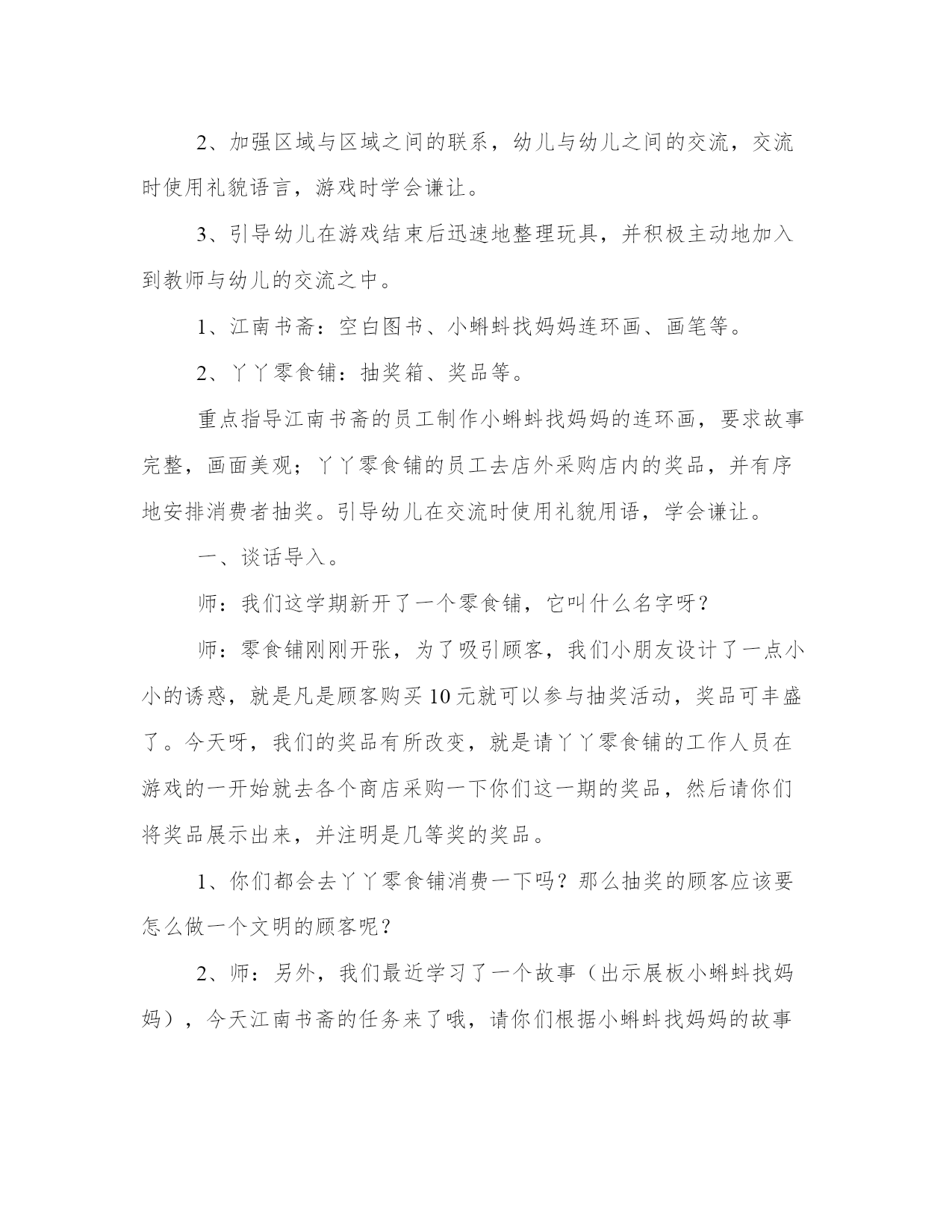 2、加强区域与区域之间的联系，幼儿与幼儿之间的交流，交流时使用礼貌语言，游戏时学会谦让。

3、引导幼儿在游戏结束后迅速地整理玩具，并积极主动地加入到教师与幼儿的交流之中。

1、江南书斋：空白图书、小蝌蚪找妈妈连环画、画笔等。

2、丫丫零食铺：抽奖箱、奖品等。

重点指导江南书斋的员工制作小蝌蚪找妈妈的连环画，要求故事完整，画面美观；丫丫零食铺的员工去店外采购店内的奖品，并有序地安排消费者抽奖。引导幼儿在交流时使用礼貌用语，学会谦让。

一、谈话导入。

师：我们这学期新开了一个零食铺，它叫什么名字呀？

师：零食铺刚刚开张，为了吸引顾客，我们小朋友设计了一点小小的诱惑，就是凡是顾客购买10元就可以参与抽奖活动，奖品可丰盛了。今天呀，我们的奖品有所改变，就是请丫丫零食铺的工作人员在游戏的一开始就去各个商店采购一下你们这一期的奖品，然后请你们将奖品展示出来，并注明是几等奖的奖品。

1、你们都会去丫丫零食铺消费一下吗？那么抽奖的顾客应该要怎么做一个文明的顾客呢？

2、师：另外，我们最近学习了一个故事（出示展板小蝌蚪找妈妈），今天江南书斋的任务来了哦，请你们根据小蝌蚪找妈妈的故事